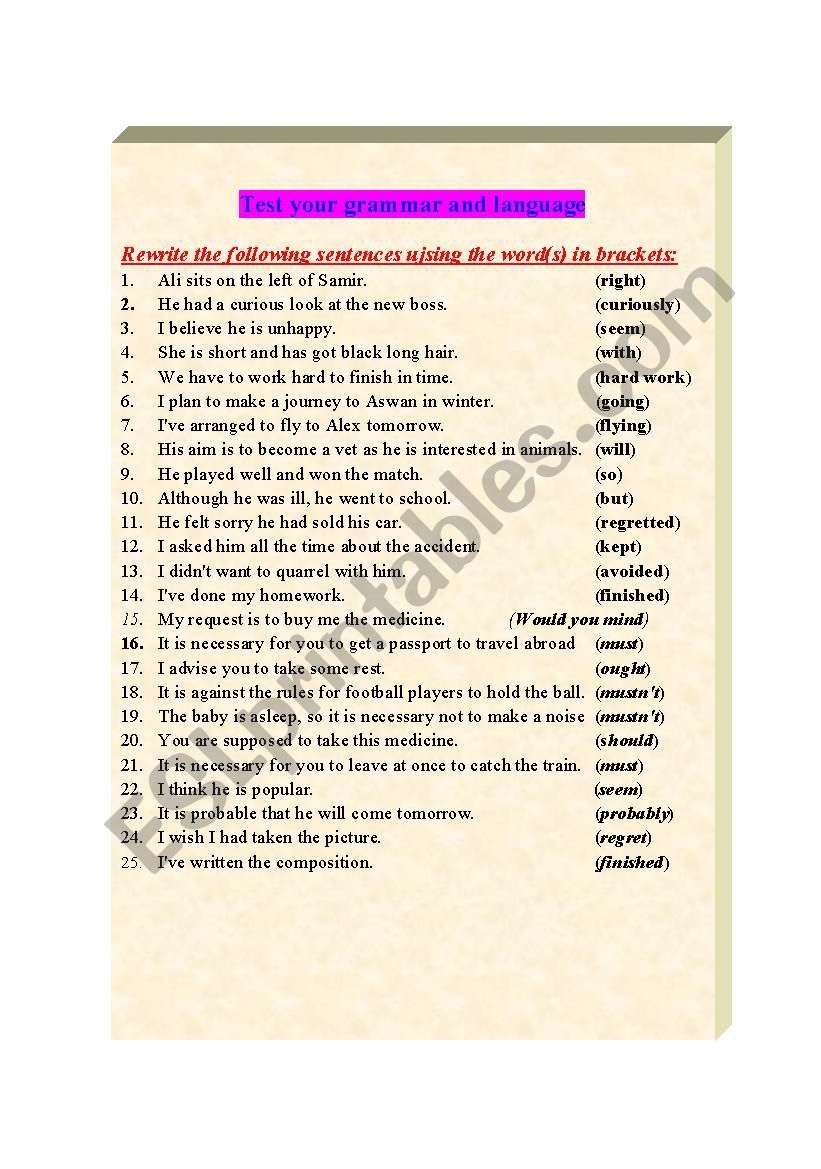 Test your grammar and language

Rewrite the following sentences ujsing the word(s) in brackets:

1. Ali sits on the left of Samir. (right)
2. He had a curious look at the new boss. (curiously)
3. I believe he is unhappy. (seem)
4. She is short and has got black long hair. (with)
5. We have to work hard to finish in time. (hard work)
6. I plan to make a journey to Aswan in winter. (going)
7. I've arranged to fly to Alex tomorrow. (flying)
8. His aim is to become a vet as he is interested in animals. (will)
9. He played well and won the match. (so)
10. Although he was ill, he went to school. (but)
11. He felt sorry he had sold his car. (regretted)
12. I asked him all the time about the accident. (kept)
13. I didn't want to quarrel with him. (avoided)
14. I've done my homework. (finished)
15. My request is to buy me the medicine. (Would you mind)
16. It is necessary for you to get a passport to travel abroad (must)
17. I advise you to take some rest. (ought)
18. It is against the rules for football players to hold the ball. (mustn't)
19. The baby is asleep, so it is necessary not to make a noise (mustn't)
20. You are supposed to take this medicine. (should)
21. It is necessary for you to leave at once to catch the train. (must)
22. I think he is popular. (seem)
23. It is probable that he will come tomorrow. (probably)
24. I wish I had taken the picture. (regret)
25. I've written the composition. (finished)

ESLprintables.com